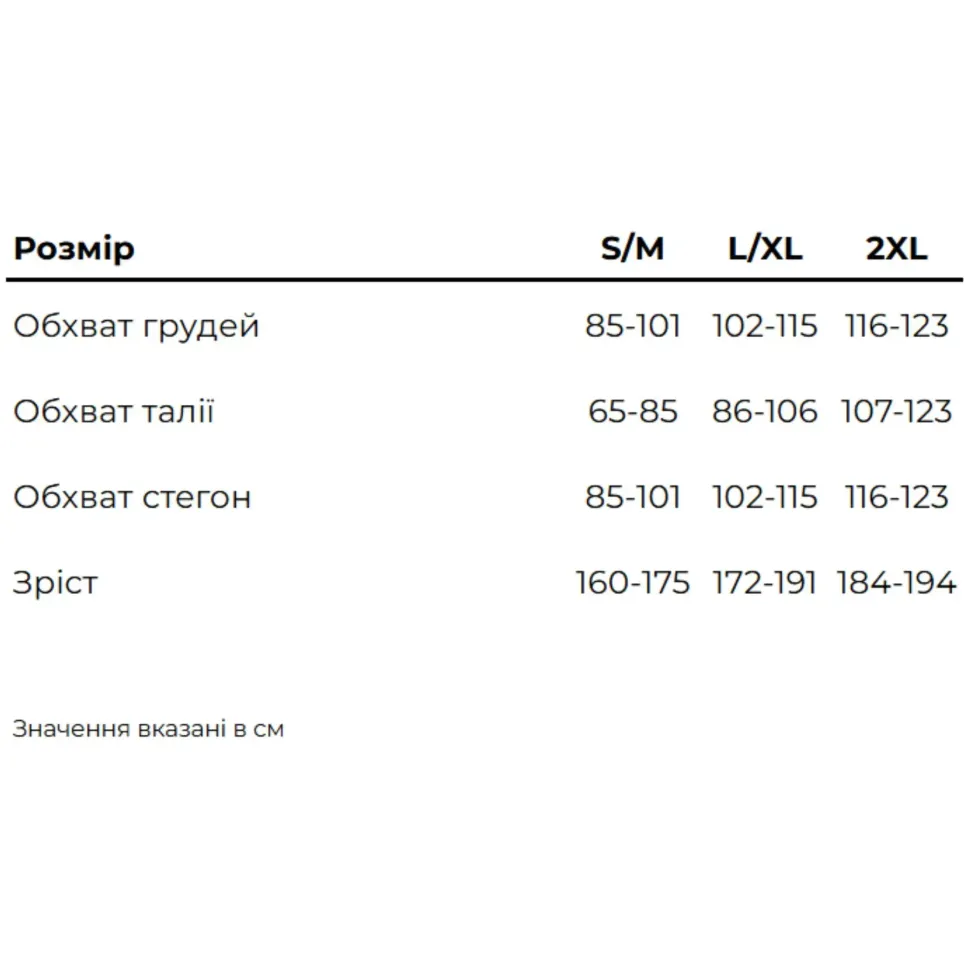 | Розмір | S/M | L/XL | 2XL |
|---|---|---|---|
| Обхват грудей | 85-101 | 102-115 | 116-123 |
| Обхват талії | 65-85 | 86-106 | 107-123 |
| Обхват стегон | 85-101 | 102-115 | 116-123 |
| Зріст | 160-175 | 172-191 | 184-194 |

Значення вказані в см